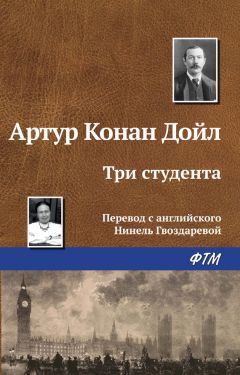 Артур Конан Дойл

Три студента

Перевод с английского
Нинель Гвоздаревой

ФТМ